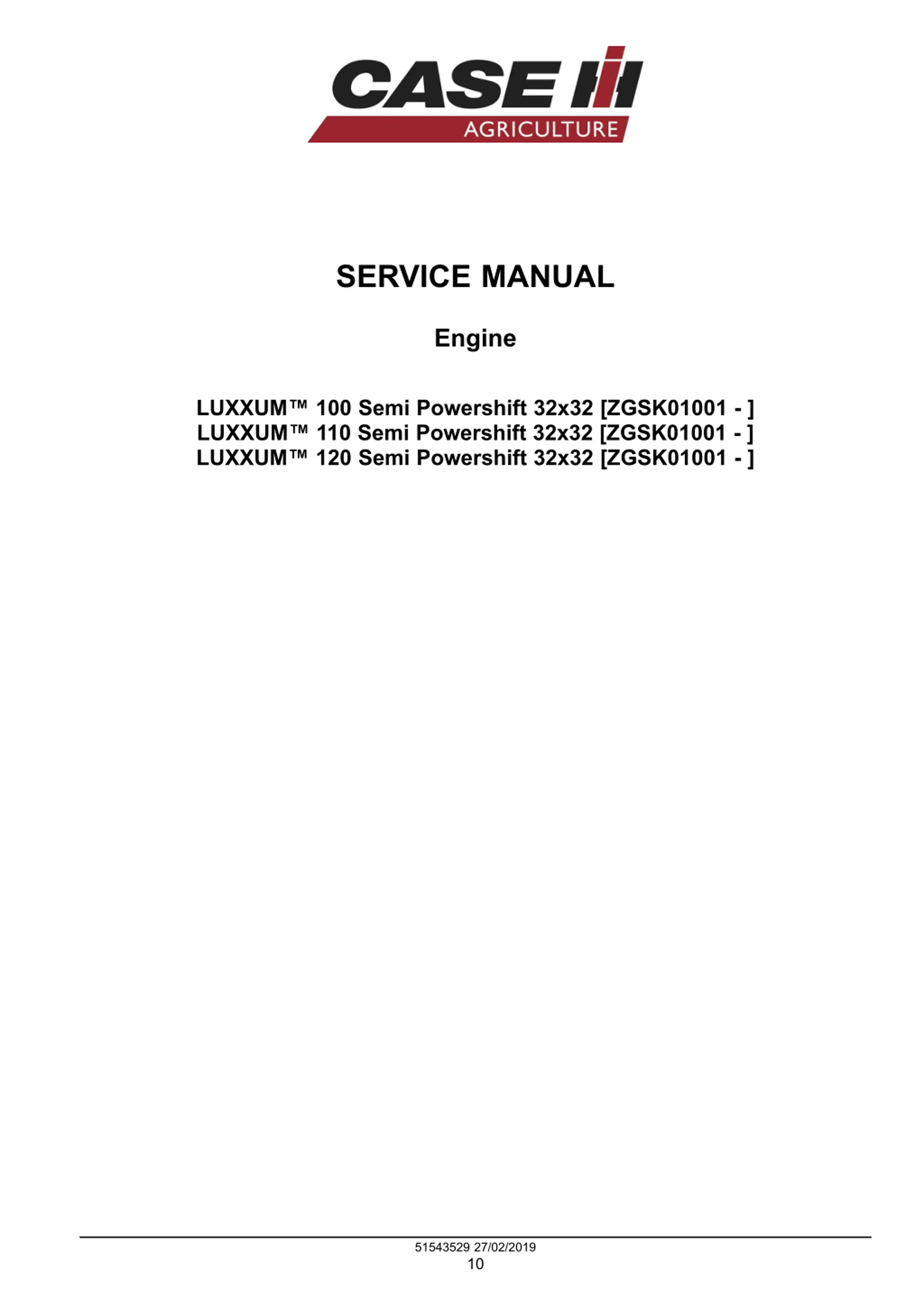 CASE IH
AGRICULTURE

SERVICE MANUAL

Engine

LUXXUM™ 100 Semi Powershift 32x32 [ZGSK01001 - ]
LUXXUM™ 110 Semi Powershift 32x32 [ZGSK01001 - ]
LUXXUM™ 120 Semi Powershift 32x32 [ZGSK01001 - ]

51543529 27/02/2019
10